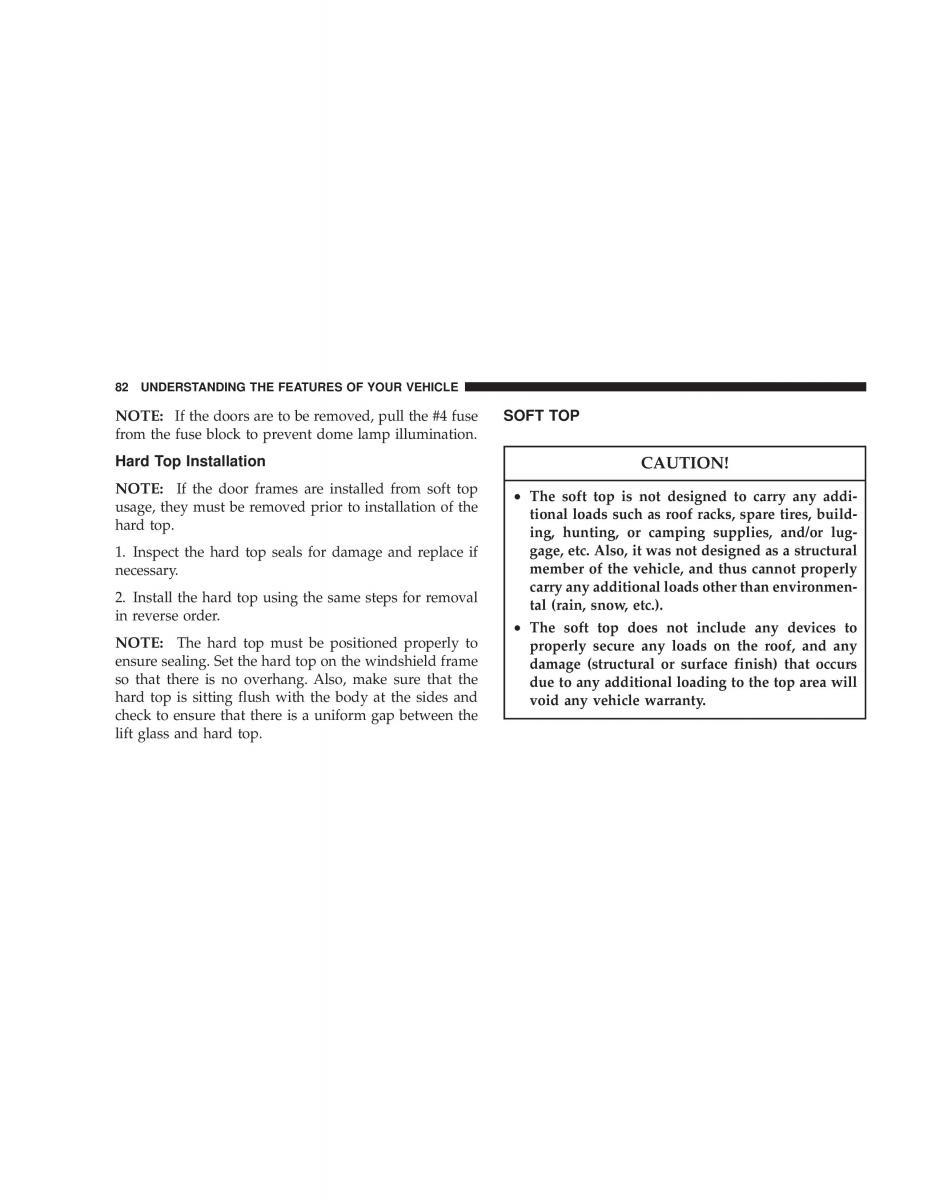 82 UNDERSTANDING THE FEATURES OF YOUR VEHICLE

NOTE: If the doors are to be removed, pull the #4 fuse from the fuse block to prevent dome lamp illumination.

Hard Top Installation

NOTE: If the door frames are installed from soft top usage, they must be removed prior to installation of the hard top.

1. Inspect the hard top seals for damage and replace if necessary.

2. Install the hard top using the same steps for removal in reverse order.

NOTE: The hard top must be positioned properly to ensure sealing. Set the hard top on the windshield frame so that there is no overhang. Also, make sure that the hard top is sitting flush with the body at the sides and check to ensure that there is a uniform gap between the lift glass and hard top.

SOFT TOP

CAUTION!

• The soft top is not designed to carry any additional loads such as roof racks, spare tires, building, hunting, or camping supplies, and/or luggage, etc. Also, it was not designed as a structural member of the vehicle, and thus cannot properly carry any additional loads other than environmental (rain, snow, etc.).

• The soft top does not include any devices to properly secure any loads on the roof, and any damage (structural or surface finish) that occurs due to any additional loading to the top area will void any vehicle warranty.